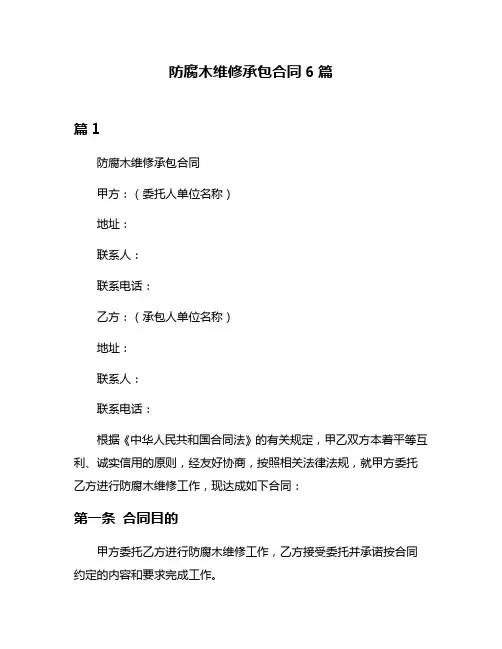 防腐木维修承包合同 6 篇

篇 1

防腐木维修承包合同

甲方：（委托人单位名称）

地址：

联系人：

联系电话：

乙方：（承包人单位名称）

地址：

联系人：

联系电话：

根据《中华人民共和国合同法》的有关规定，甲乙双方本着平等互利、诚实信用的原则，经友好协商，按照相关法律法规，就甲方委托乙方进行防腐木维修工作，现达成如下合同：

第一条 合同目的

甲方委托乙方进行防腐木维修工作，乙方接受委托并承诺按合同约定的内容和要求完成工作。